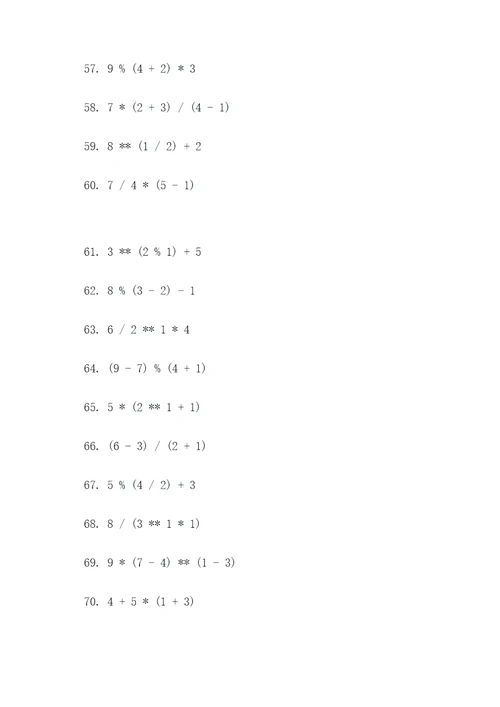 57. 9 % (4 + 2) * 3

58. 7 * (2 + 3) / (4 - 1)

59. 8 ** (1 / 2) + 2

60. 7 / 4 * (5 - 1)

61. 3 ** (2 % 1) + 5

62. 8 % (3 - 2) - 1

63. 6 / 2 ** 1 * 4

64. (9 - 7) % (4 + 1)

65. 5 * (2 ** 1 + 1)

66. (6 - 3) / (2 + 1)

67. 5 % (4 / 2) + 3

68. 8 / (3 ** 1 * 1)

69. 9 * (7 - 4) ** (1 - 3)

70. 4 + 5 * (1 + 3)